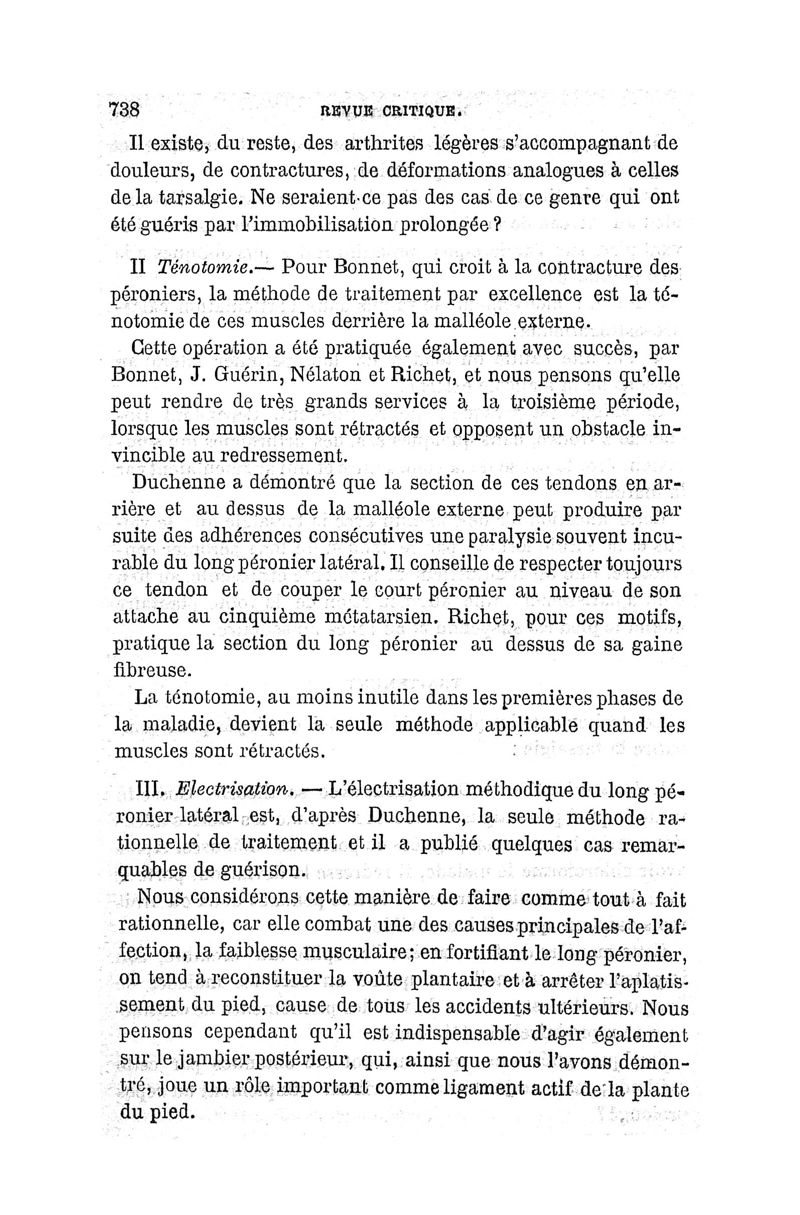 738 REVUE CRITIQUE.

Il existe, du reste, des arthrites légères s'accompagnant de douleurs, de contractures, de déformations analogues à celles de la tarsalgie. Ne seraient-ce pas des cas de ce genre qui ont été guéris par l'immobilisation prolongée ?

II Ténotomie.— Pour Bonnet, qui croit à la contracture des péroniers, la méthode de traitement par excellence est la ténotomie de ces muscles derrière la malléole externe.

Cette opération a été pratiquée également avec succès, par Bonnet, J. Guérin, Nélaton et Richet, et nous pensons qu'elle peut rendre de très grands services à la troisième période, lorsque les muscles sont rétractés et opposent un obstacle invincible au redressement.

Duchenne a démontré que la section de ces tendons en arrière et au dessus de la malléole externe peut produire par suite des adhérences consécutives une paralysie souvent incurable du long péronier latéral. Il conseille de respecter toujours ce tendon et de couper le court péronier au niveau de son attache au cinquième métatarsien. Richet, pour ces motifs, pratique la section du long péronier au dessus de sa gaine fibreuse.

La ténotomie, au moins inutile dans les premières phases de la maladie, devient la seule méthode applicable quand les muscles sont rétractés.

III. Electrisation. — L'électrisation méthodique du long péronier latéral est, d'après Duchenne, la seule méthode rationnelle de traitement et il a publié quelques cas remarquables de guérison.

Nous considérons cette manière de faire comme tout à fait rationnelle, car elle combat une des causes principales de l'affection, la faiblesse musculaire; en fortifiant le long péronier, on tend à reconstituer la voûte plantaire et à arrêter l'aplatissement du pied, cause de tous les accidents ultérieurs. Nous pensons cependant qu'il est indispensable d'agir également sur le jambier postérieur, qui, ainsi que nous l'avons démontré, joue un rôle important comme ligament actif de la plante du pied.